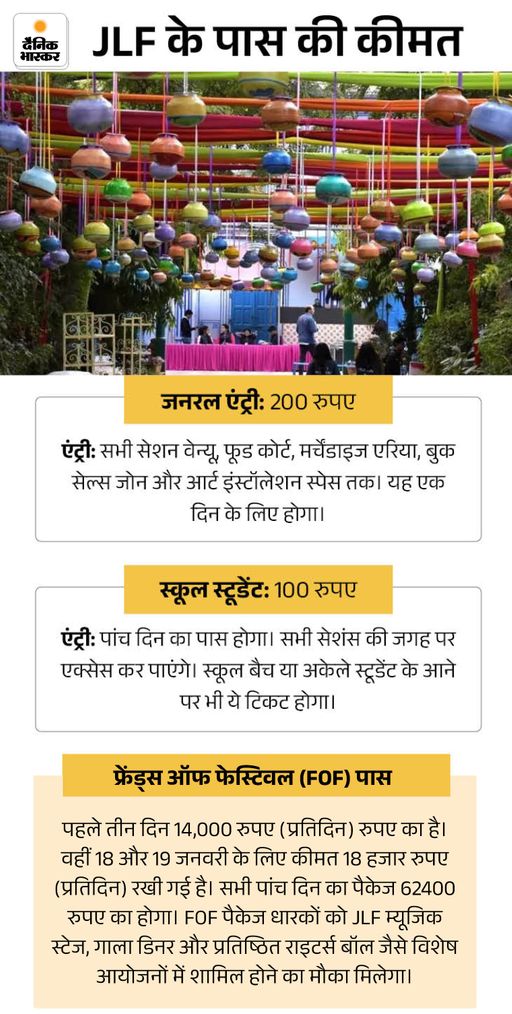 दैनिक भास्कर

JLF के पास की कीमत

जनरल एंट्री: 200 रुपए

एंट्री: सभी सेशन वेन्यू, फूड कोर्ट, मर्चेंडाइज एरिया, बुक सेल्स जोन और आर्ट इंस्टॉलेशन स्पेस तक। यह एक दिन के लिए होगा।

स्कूल स्टूडेंट: 100 रुपए

एंट्री: पांच दिन का पास होगा। सभी सेशंस की जगह पर एक्सेस कर पाएंगे। स्कूल बैच या अकेले स्टूडेंट के आने पर भी ये टिकट होगा।

फ्रेंड्स ऑफ फेस्टिवल (FOF) पास

पहले तीन दिन 14,000 रुपए (प्रतिदिन) रुपए का है। वहीं 18 और 19 जनवरी के लिए कीमत 18 हजार रुपए (प्रतिदिन) रखी गई है। सभी पांच दिन का पैकेज 62400 रुपए का होगा। FOF पैकेज धारकों को JLF म्यूजिक स्टेज, गाला डिनर और प्रतिष्ठित राइटर्स बॉल जैसे विशेष आयोजनों में शामिल होने का मौका मिलेगा।